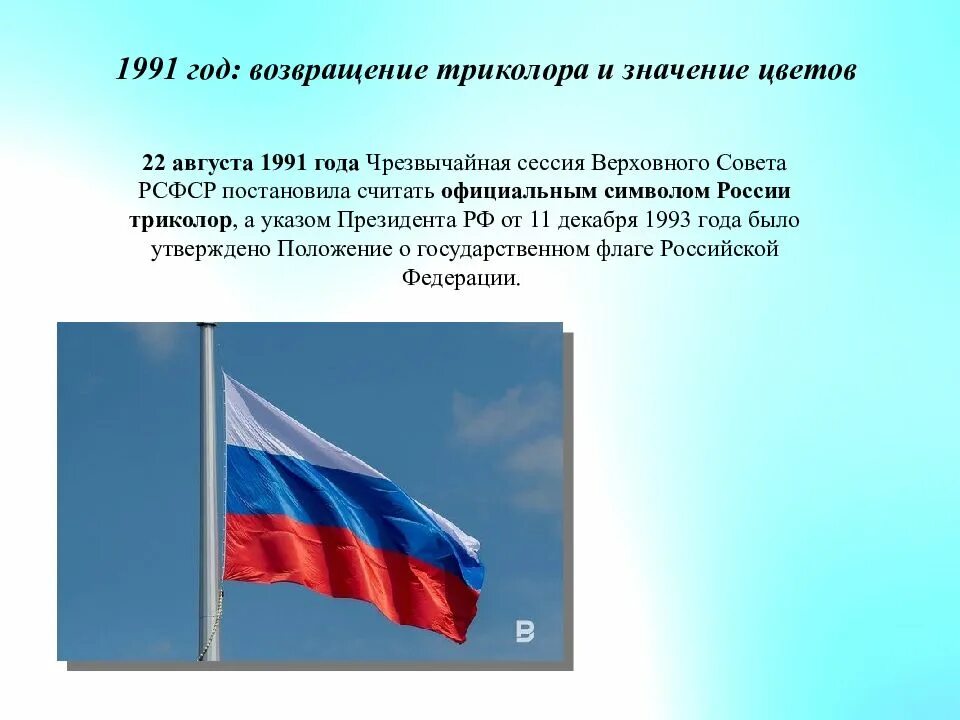 1991 год: возвращение триколора и значение цветов

22 августа 1991 года Чрезвычайная сессия Верховного Совета РСФСР постановила считать официальным символом России триколор, а указом Президента РФ от 11 декабря 1993 года было утверждено Положение о государственном флаге Российской Федерации.

B